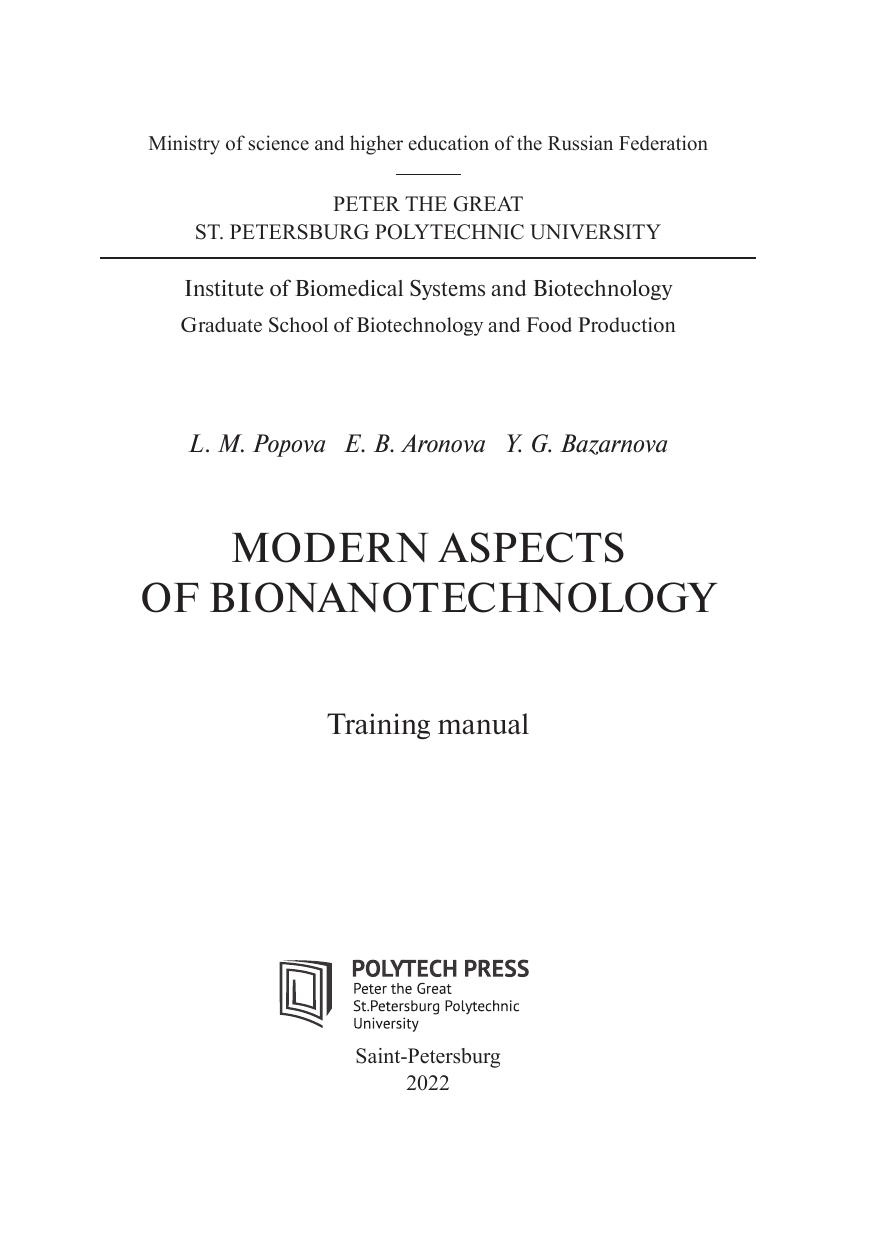 Ministry of science and higher education of the Russian Federation

PETER THE GREAT
ST. PETERSBURG POLYTECHNIC UNIVERSITY

Institute of Biomedical Systems and Biotechnology
Graduate School of Biotechnology and Food Production

L. M. Popova E. B. Aronova Y. G. Bazarnova

MODERN ASPECTS
OF BIONANOTECHNOLOGY

Training manual

POLYTECH PRESS
Peter the Great
St.Petersburg Polytechnic
University

Saint-Petersburg
2022